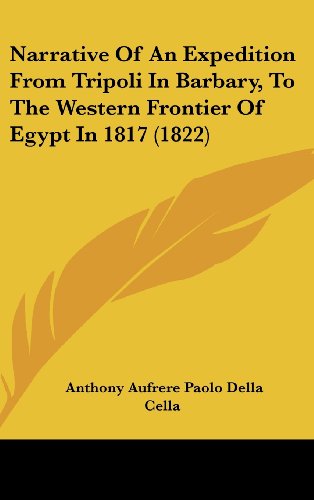 Narrative Of An Expedition From Tripoli In Barbary, To The Western Frontier Of Egypt In 1817 (1822)

Anthony Aufrere Paolo Della Cella